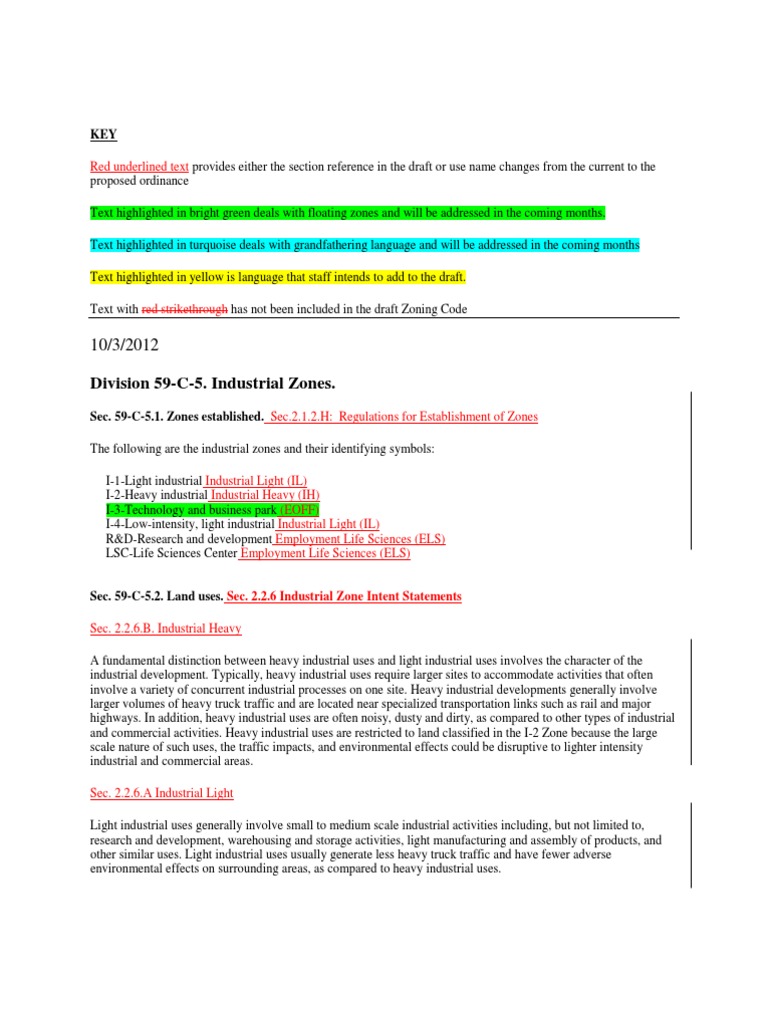 KEY

Red underlined text provides either the section reference in the draft or use name changes from the current to the proposed ordinance

Text highlighted in bright green deals with floating zones and will be addressed in the coming months.

Text highlighted in turquoise deals with grandfathering language and will be addressed in the coming months

Text highlighted in yellow is language that staff intends to add to the draft.

Text with red strikethrough has not been included in the draft Zoning Code

10/3/2012

Division 59-C-5. Industrial Zones.

Sec. 59-C-5.1. Zones established. Sec.2.1.2.H: Regulations for Establishment of Zones

The following are the industrial zones and their identifying symbols:

I-1-Light industrial Industrial Light (IL)
I-2-Heavy industrial Industrial Heavy (IH)
I-3-Technology and business park (EOFF)
I-4-Low-intensity, light industrial Industrial Light (IL)
R&D-Research and development Employment Life Sciences (ELS)
LSC-Life Sciences Center Employment Life Sciences (ELS)

Sec. 59-C-5.2. Land uses. Sec. 2.2.6 Industrial Zone Intent Statements

Sec. 2.2.6.B. Industrial Heavy

A fundamental distinction between heavy industrial uses and light industrial uses involves the character of the industrial development. Typically, heavy industrial uses require larger sites to accommodate activities that often involve a variety of concurrent industrial processes on one site. Heavy industrial developments generally involve larger volumes of heavy truck traffic and are located near specialized transportation links such as rail and major highways. In addition, heavy industrial uses are often noisy, dusty and dirty, as compared to other types of industrial and commercial activities. Heavy industrial uses are restricted to land classified in the I-2 Zone because the large scale nature of such uses, the traffic impacts, and environmental effects could be disruptive to lighter intensity industrial and commercial areas.

Sec. 2.2.6.A Industrial Light

Light industrial uses generally involve small to medium scale industrial activities including, but not limited to, research and development, warehousing and storage activities, light manufacturing and assembly of products, and other similar uses. Light industrial uses usually generate less heavy truck traffic and have fewer adverse environmental effects on surrounding areas, as compared to heavy industrial uses.